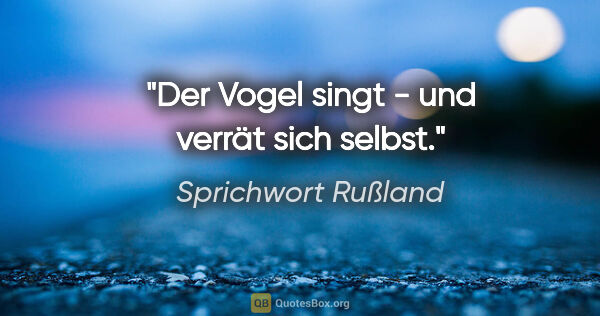 "Der Vogel singt - und verrät sich selbst."

Sprichwort Rußland

QB QuotesBox.org